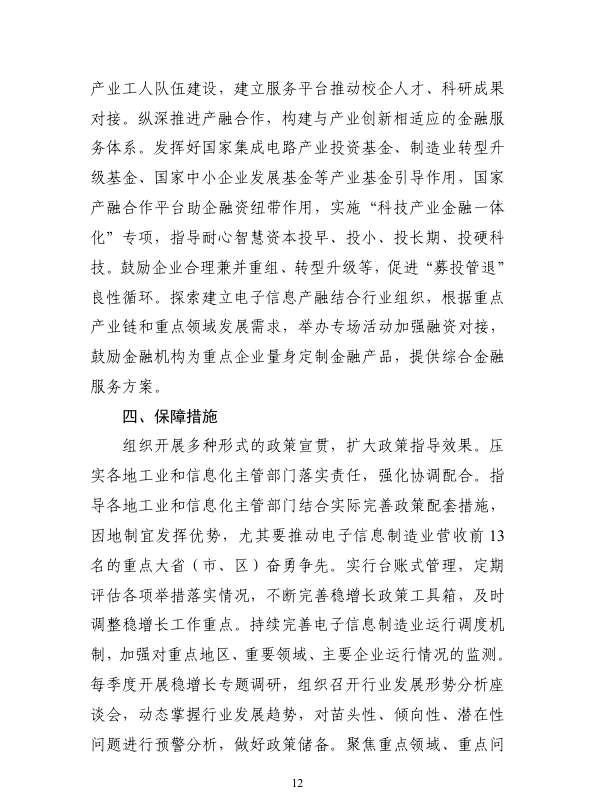 产业工人队伍建设，建立服务平台推动校企人才、科研成果对接。纵深推进产融合作，构建与产业创新相适应的金融服务体系。发挥好国家集成电路产业投资基金、制造业转型升级基金、国家中小企业发展基金等产业基金引导作用，国家产融合作平台助企融资纽带作用，实施“科技产业金融一体化”专项，指导耐心智慧资本投早、投小、投长期、投硬科技。鼓励企业合理兼并重组、转型升级等，促进“募投管退”良性循环。探索建立电子信息产融结合行业组织，根据重点产业链和重点领域发展需求，举办专场活动加强融资对接，鼓励金融机构为重点企业量身定制金融产品，提供综合金融服务方案。

四、保障措施

组织开展多种形式的政策宣贯，扩大政策指导效果。压实各地工业和信息化主管部门落实责任，强化协调配合。指导各地工业和信息化主管部门结合实际完善政策配套措施，因地制宜发挥优势，尤其要推动电子信息制造业营收前13名的重点大省（市、区）奋勇争先。实行台账式管理，定期评估各项举措落实情况，不断完善稳增长政策工具箱，及时调整稳增长工作重点。持续完善电子信息制造业运行调度机制，加强对重点地区、重要领域、主要企业运行情况的监测。每季度开展稳增长专题调研，组织召开行业发展形势分析座谈会，动态掌握行业发展趋势，对苗头性、倾向性、潜在性问题进行预警分析，做好政策储备。聚焦重点领域、重点问

12